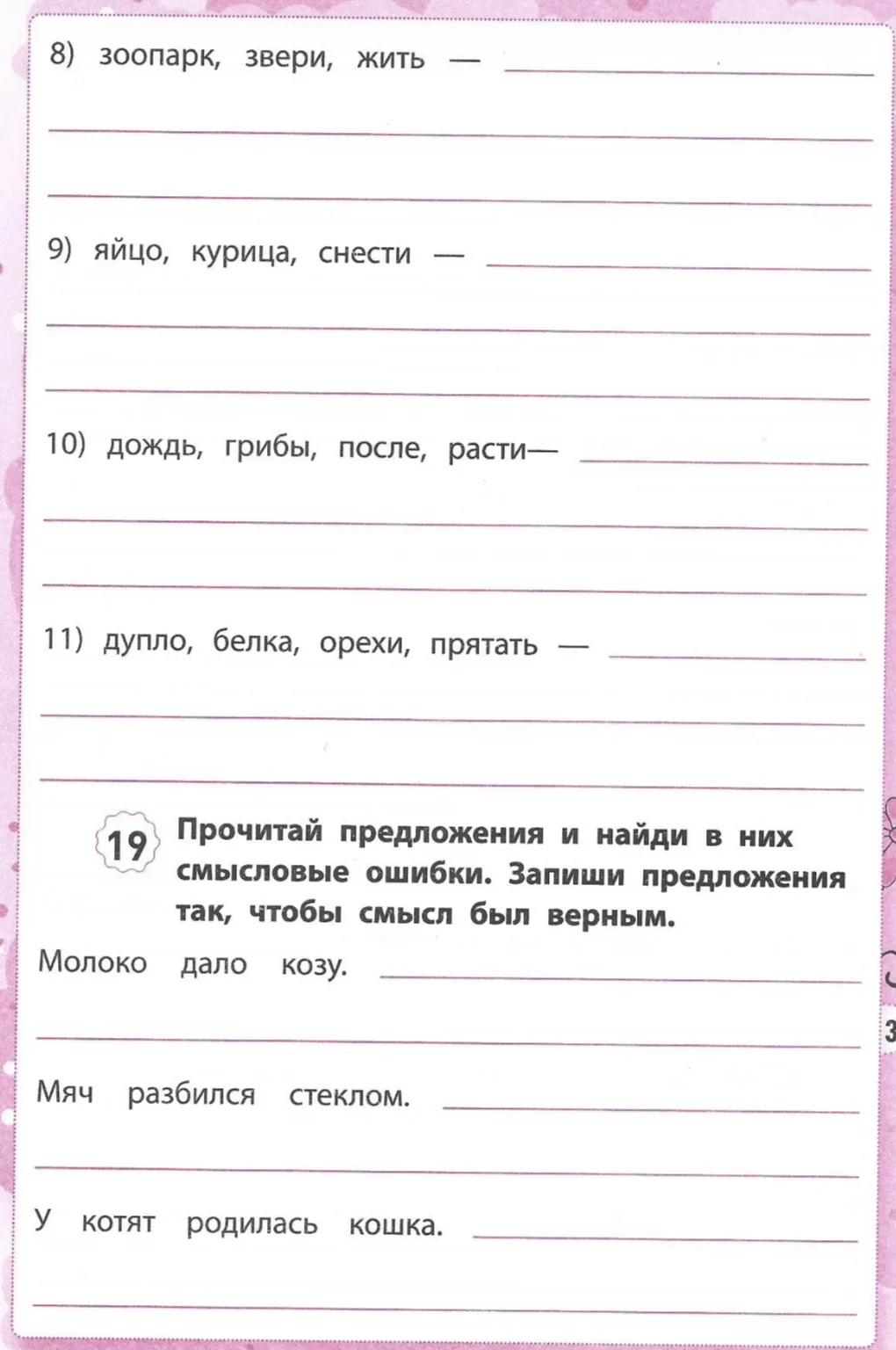 8) зоопарк, звери, жить —

9) яйцо, курица, снести —

10) дождь, грибы, после, расти—

11) дупло, белка, орехи, прятать —

19 Прочитай предложения и найди в них смысловые ошибки. Запиши предложения так, чтобы смысл был верным.

Молоко дало козу.

Мяч разбился стеклом.

У котят родилась кошка.

3